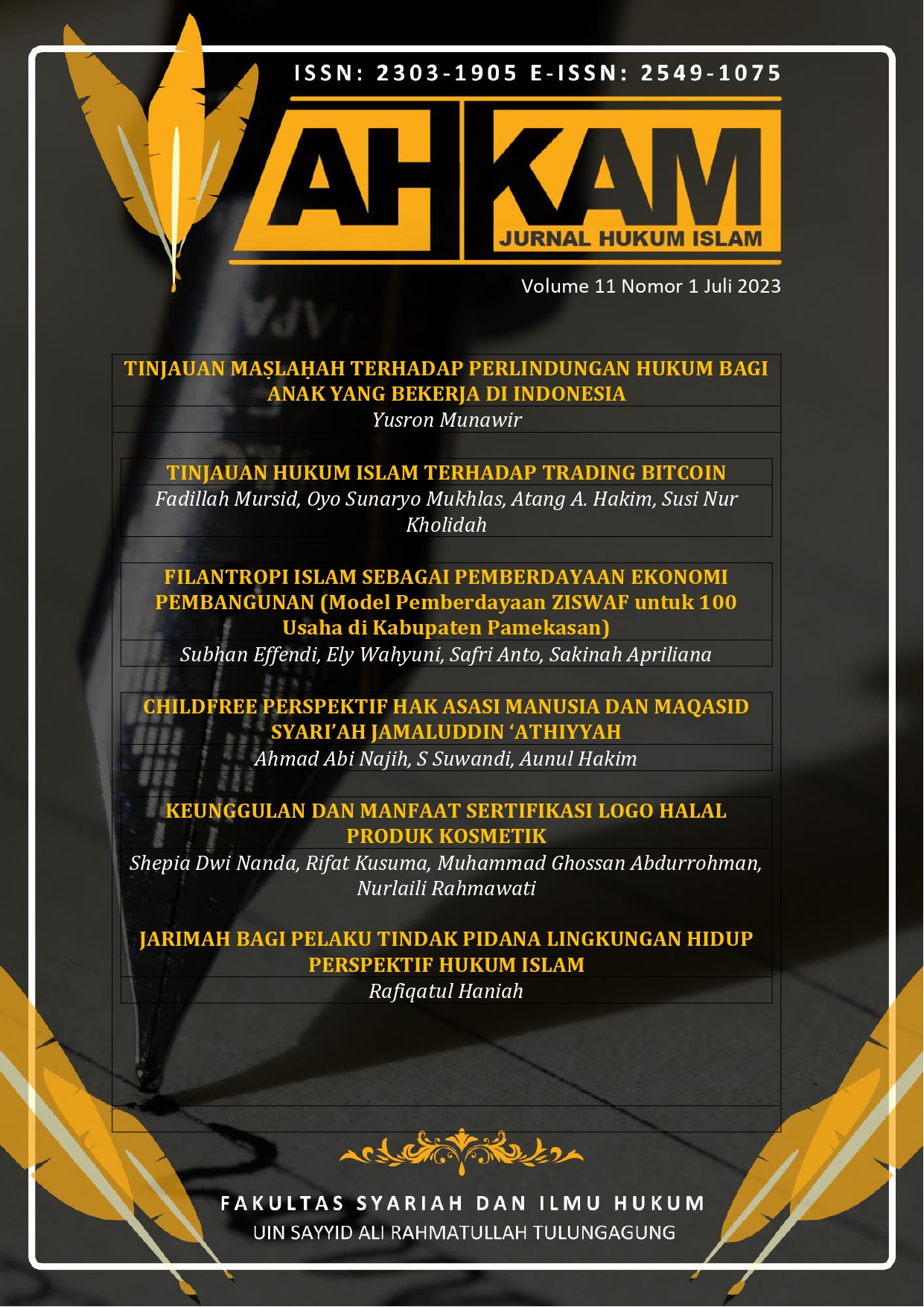 ISSN: 2303-1905 E-ISSN: 2549-1075

AHKAM

JURNAL HUKUM ISLAM

Volume 11 Nomor 1 Juli 2023

TINJAUAN MAṢLAḤAH TERHADAP PERLINDUNGAN HUKUM BAGI ANAK YANG BEKERJA DI INDONESIA

Yusron Munawir

TINJAUAN HUKUM ISLAM TERHADAP TRADING BITCOIN

Fadillah Mursid, Oyo Sunaryo Mukhlas, Atang A. Hakim, Susi Nur Kholidah

FILANTROPI ISLAM SEBAGAI PEMBERDAYAAN EKONOMI PEMBANGUNAN (Model Pemberdayaan ZISWAF untuk 100 Usaha di Kabupaten Pamekasan)

Subhan Effendi, Ely Wahyuni, Safri Anto, Sakinah Apriliana

CHILDFREE PERSPEKTIF HAK ASASI MANUSIA DAN MAQASID SYARI'AH JAMALUDDIN 'ATHIYYAH

Ahmad Abi Najih, S Suwandi, Aunul Hakim

KEUNGGULAN DAN MANFAAT SERTIFIKASI LOGO HALAL PRODUK KOSMETIK

Shepia Dwi Nanda, Rifat Kusuma, Muhammad Ghossan Abdurrohman, Nurlaili Rahmawati

JARIMAH BAGI PELAKU TINDAK PIDANA LINGKUNGAN HIDUP PERSPEKTIF HUKUM ISLAM

Rafiqatul Haniah

FAKULTAS SYARIAH DAN ILMU HUKUM

UIN SAYYID ALI RAHMATULLAH TULUNGAGUNG